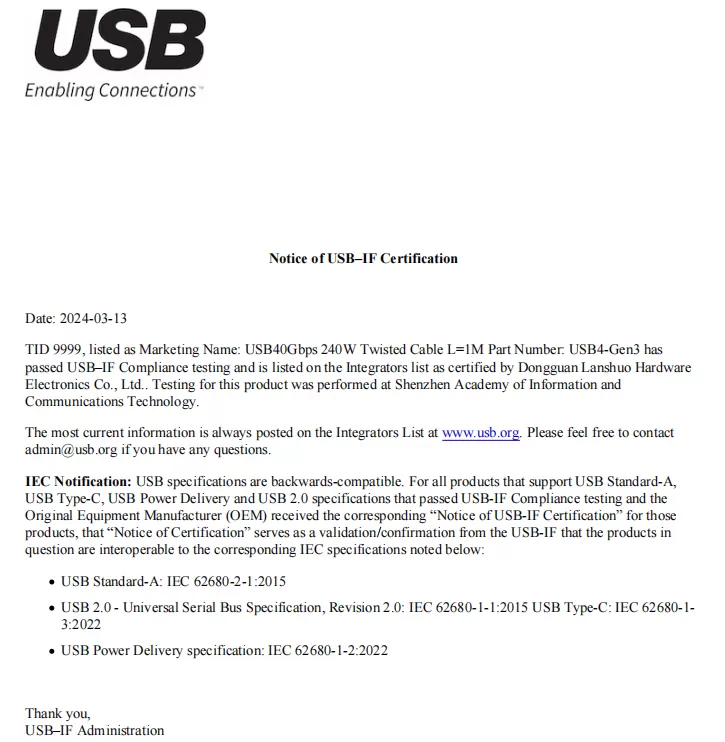 USB
Enabling Connections™

Notice of USB–IF Certification

Date: 2024-03-13

TID 9999, listed as Marketing Name: USB40Gbps 240W Twisted Cable L=1M Part Number: USB4-Gen3 has passed USB–IF Compliance testing and is listed on the Integrators list as certified by Dongguan Lanshuo Hardware Electronics Co., Ltd.. Testing for this product was performed at Shenzhen Academy of Information and Communications Technology.

The most current information is always posted on the Integrators List at www.usb.org. Please feel free to contact admin@usb.org if you have any questions.

IEC Notification: USB specifications are backwards-compatible. For all products that support USB Standard-A, USB Type-C, USB Power Delivery and USB 2.0 specifications that passed USB-IF Compliance testing and the Original Equipment Manufacturer (OEM) received the corresponding “Notice of USB-IF Certification” for those products, that “Notice of Certification” serves as a validation/confirmation from the USB-IF that the products in question are interoperable to the corresponding IEC specifications noted below:

• USB Standard-A: IEC 62680-2-1:2015

• USB 2.0 - Universal Serial Bus Specification, Revision 2.0: IEC 62680-1-1:2015 USB Type-C: IEC 62680-1-3:2022

• USB Power Delivery specification: IEC 62680-1-2:2022

Thank you,
USB–IF Administration